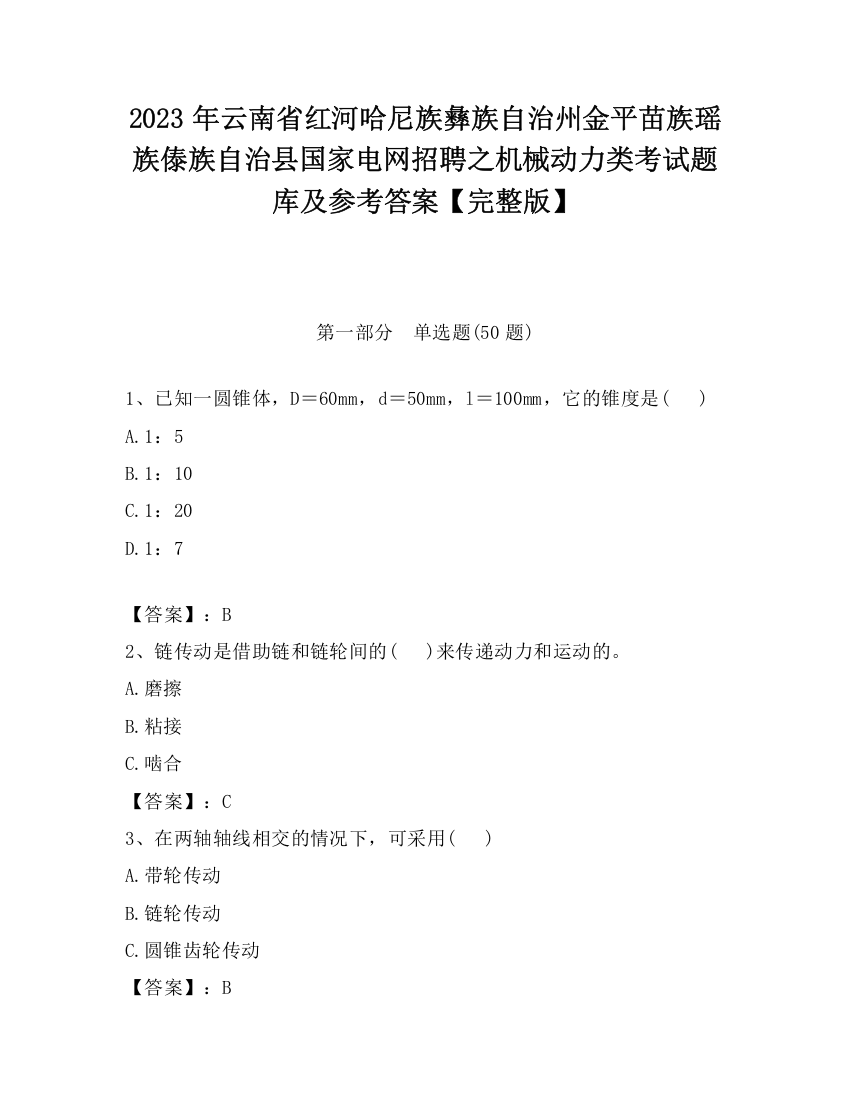 2023 年云南省红河哈尼族彝族自治州金平苗族瑶族傣族自治县国家电网招聘之机械动力类考试题库及参考答案【完整版】

第一部分　单选题(50 题)

1、已知一圆锥体，D＝60mm，d＝50mm，l＝100mm，它的锥度是(　　)

A.1：5

B.1：10

C.1：20

D.1：7

【答案】：B

2、链传动是借助链和链轮间的(　　)来传递动力和运动的。

A.磨擦

B.粘接

C.啮合

【答案】：C

3、在两轴轴线相交的情况下，可采用(　　)

A.带轮传动

B.链轮传动

C.圆锥齿轮传动

【答案】：B